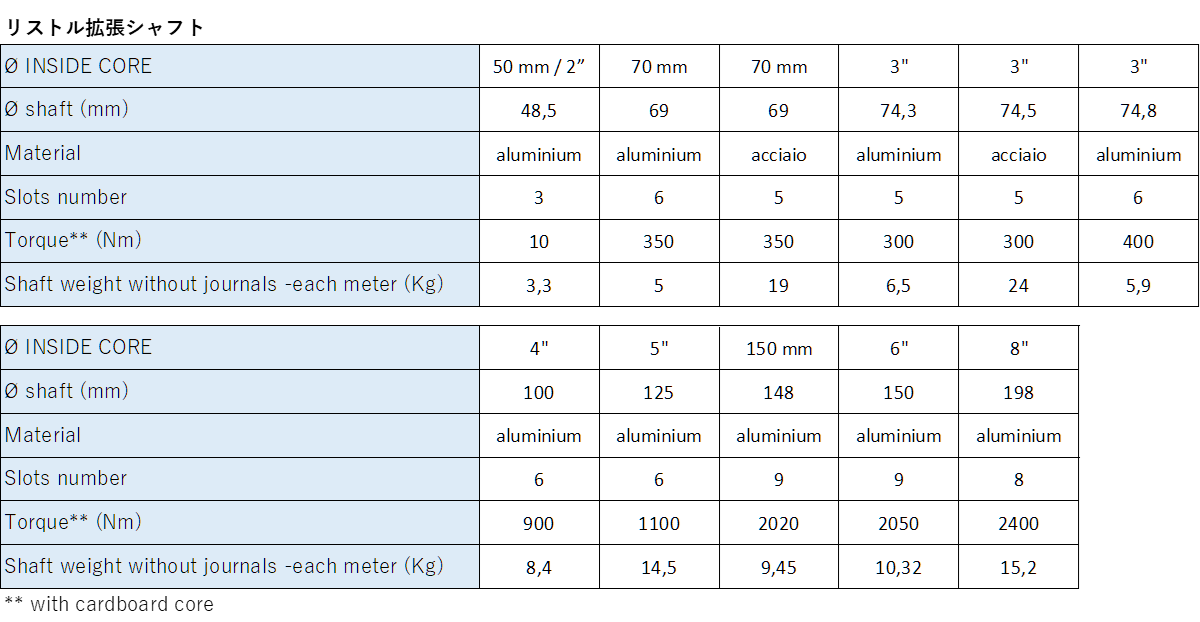 リストル拡張シャフト

| Ø INSIDE CORE | 50 mm / 2" | 70 mm | 70 mm | 3" | 3" | 3" |
|---|---|---|---|---|---|---|
| Ø shaft (mm) | 48,5 | 69 | 69 | 74,3 | 74,5 | 74,8 |
| Material | aluminium | aluminium | acciaio | aluminium | acciaio | aluminium |
| Slots number | 3 | 6 | 5 | 5 | 5 | 6 |
| Torque** (Nm) | 10 | 350 | 350 | 300 | 300 | 400 |
| Shaft weight without journals -each meter (Kg) | 3,3 | 5 | 19 | 6,5 | 24 | 5,9 |

| Ø INSIDE CORE | 4" | 5" | 150 mm | 6" | 8" |
|---|---|---|---|---|---|
| Ø shaft (mm) | 100 | 125 | 148 | 150 | 198 |
| Material | aluminium | aluminium | aluminium | aluminium | aluminium |
| Slots number | 6 | 6 | 9 | 9 | 8 |
| Torque** (Nm) | 900 | 1100 | 2020 | 2050 | 2400 |
| Shaft weight without journals -each meter (Kg) | 8,4 | 14,5 | 9,45 | 10,32 | 15,2 |

** with cardboard core